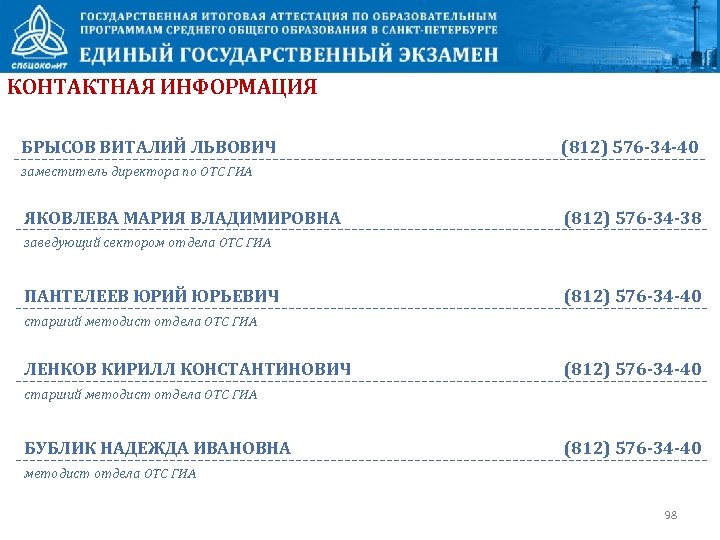 СПбЦОКОиИТ

ГОСУДАРСТВЕННАЯ ИТОГОВАЯ АТТЕСТАЦИЯ ПО ОБРАЗОВАТЕЛЬНЫМ ПРОГРАММАМ СРЕДНЕГО ОБЩЕГО ОБРАЗОВАНИЯ В САНКТ-ПЕТЕРБУРГЕ

ЕДИНЫЙ ГОСУДАРСТВЕННЫЙ ЭКЗАМЕН

КОНТАКТНАЯ ИНФОРМАЦИЯ

БРЫСОВ ВИТАЛИЙ ЛЬВОВИЧ (812) 576-34-40

заместитель директора по ОТС ГИА

ЯКОВЛЕВА МАРИЯ ВЛАДИМИРОВНА (812) 576-34-38

заведующий сектором отдела ОТС ГИА

ПАНТЕЛЕЕВ ЮРИЙ ЮРЬЕВИЧ (812) 576-34-40

старший методист отдела ОТС ГИА

ЛЕНКОВ КИРИЛЛ КОНСТАНТИНОВИЧ (812) 576-34-40

старший методист отдела ОТС ГИА

БУБЛИК НАДЕЖДА ИВАНОВНА (812) 576-34-40

методист отдела ОТС ГИА

98